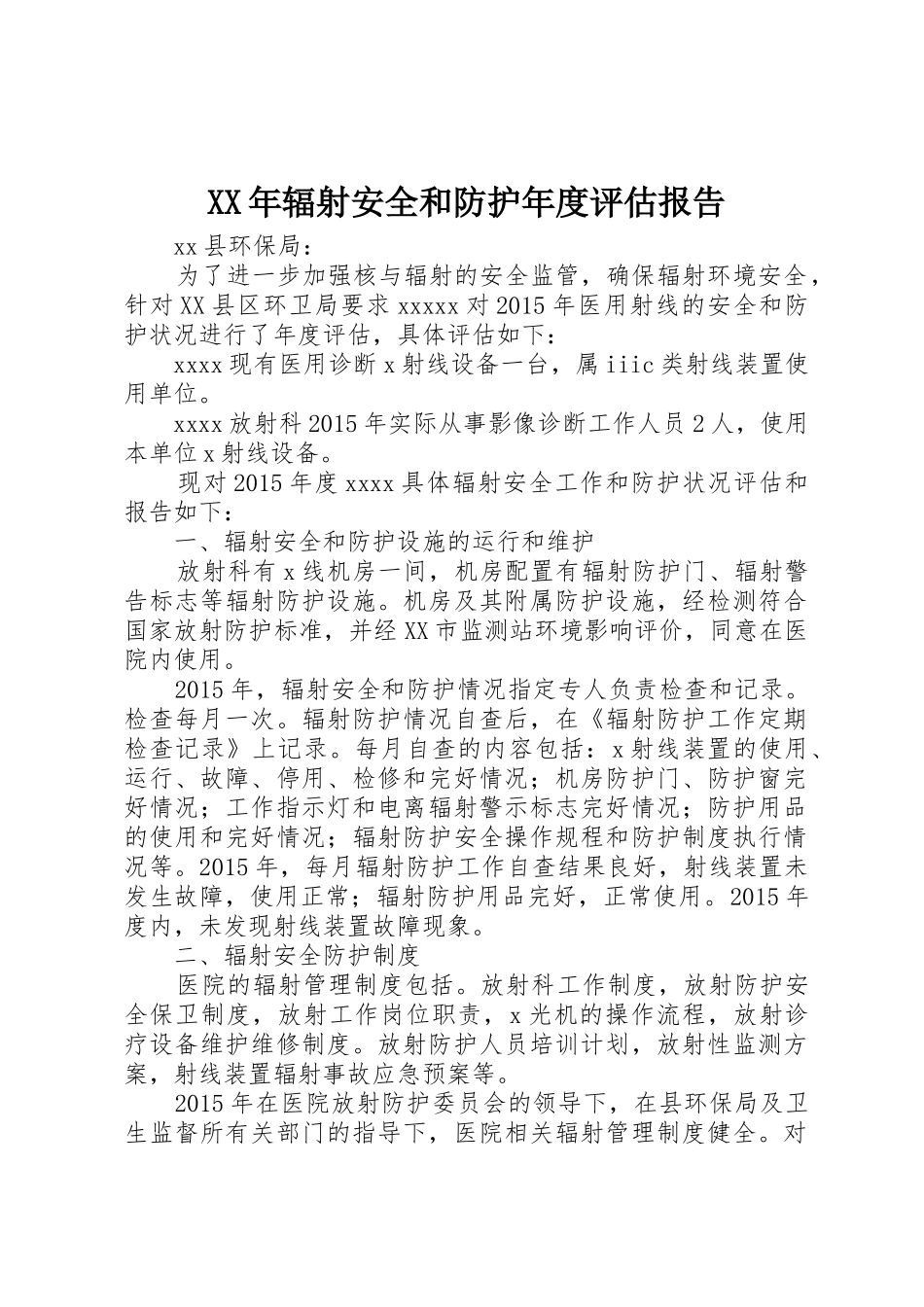 XX年辐射安全和防护年度评估报告

xx县环保局：

为了进一步加强核与辐射的安全监管，确保辐射环境安全，针对XX县区环卫局要求xxxxx对2015年医用射线的安全和防护状况进行了年度评估，具体评估如下：

xxxx现有医用诊断x射线设备一台，属iiic类射线装置使用单位。

xxxx放射科2015年实际从事影像诊断工作人员2人，使用本单位x射线设备。

现对2015年度xxxx具体辐射安全工作和防护状况评估和报告如下：

一、辐射安全和防护设施的运行和维护

放射科有x线机房一间，机房配置有辐射防护门、辐射警告标志等辐射防护设施。机房及其附属防护设施，经检测符合国家放射防护标准，并经XX市监测站环境影响评价，同意在医院内使用。

2015年，辐射安全和防护情况指定专人负责检查和记录。检查每月一次。辐射防护情况自查后，在《辐射防护工作定期检查记录》上记录。每月自查的内容包括：x射线装置的使用、运行、故障、停用、检修和完好情况；机房防护门、防护窗完好情况；工作指示灯和电离辐射警示标志完好情况；防护用品的使用和完好情况；辐射防护安全操作规程和防护制度执行情况等。2015年，每月辐射防护工作自查结果良好，射线装置未发生故障，使用正常；辐射防护用品完好，正常使用。2015年度内，未发现射线装置故障现象。

二、辐射安全防护制度

医院的辐射管理制度包括。放射科工作制度，放射防护安全保卫制度，放射工作岗位职责，x光机的操作流程，放射诊疗设备维护维修制度。放射防护人员培训计划，放射性监测方案，射线装置辐射事故应急预案等。

2015年在医院放射防护委员会的领导下，在县环保局及卫生监督所有关部门的指导下，医院相关辐射管理制度健全。对